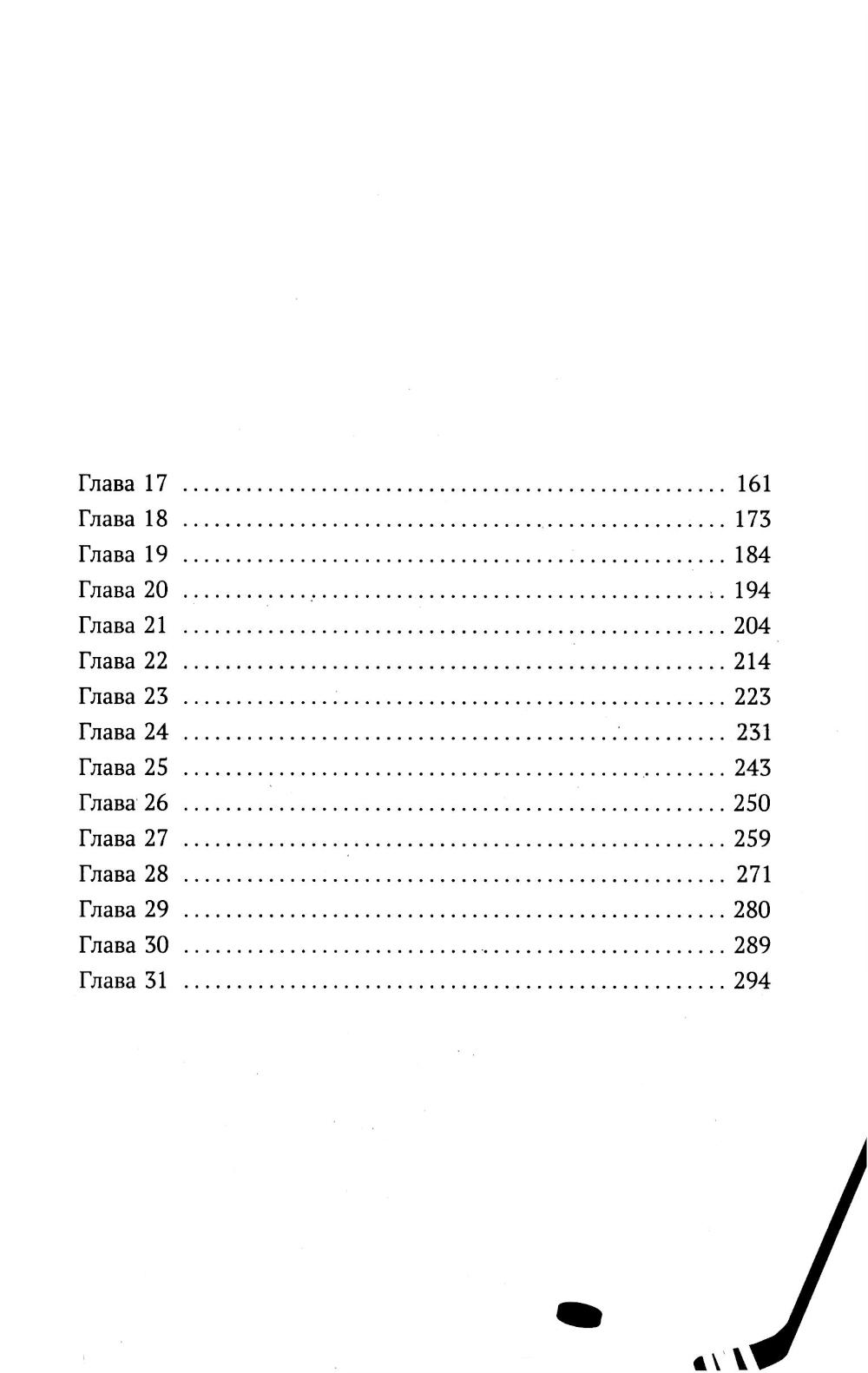 Глава 17 161
Глава 18 173
Глава 19 184
Глава 20 194
Глава 21 204
Глава 22 214
Глава 23 223
Глава 24 231
Глава 25 243
Глава 26 250
Глава 27 259
Глава 28 271
Глава 29 280
Глава 30 289
Глава 31 294